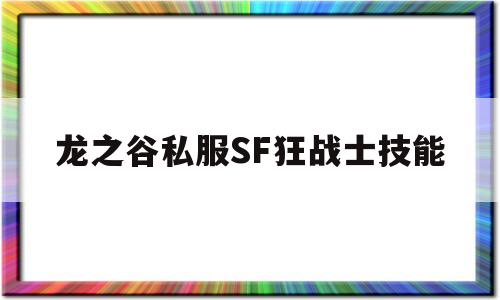 龙之谷私服SF狂战士技能